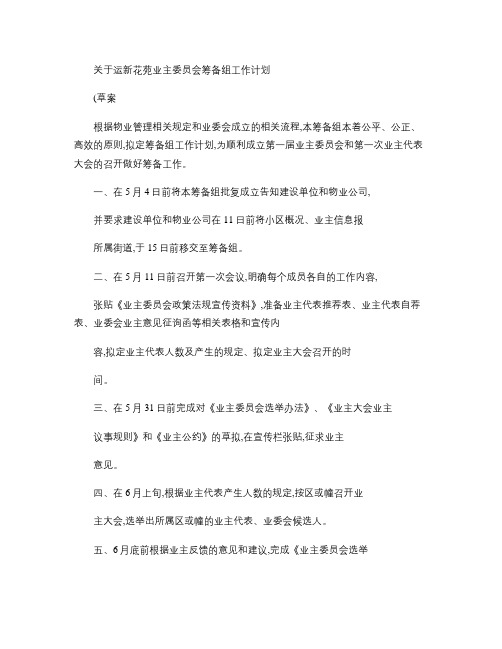 关于运新花苑业主委员会筹备组工作计划

(草案

根据物业管理相关规定和业委会成立的相关流程,本筹备组本着公平、公正、高效的原则,拟定筹备组工作计划,为顺利成立第一届业主委员会和第一次业主代表大会的召开做好筹备工作。

一、在5月4日前将本筹备组批复成立告知建设单位和物业公司,

并要求建设单位和物业公司在11日前将小区概况、业主信息报

所属街道,于15日前移交至筹备组。

二、在5月11日前召开第一次会议,明确每个成员各自的工作内容,

张贴《业主委员会政策法规宣传资料》,准备业主代表推荐表、业主代表自荐表、业委会业主意见征询函等相关表格和宣传内

容,拟定业主代表人数及产生的规定、拟定业主大会召开的时

间。

三、在5月31日前完成对《业主委员会选举办法》、《业主大会业主

议事规则》和《业主公约》的草拟,在宣传栏张贴,征求业主

意见。

四、在6月上旬,根据业主代表产生人数的规定,按区或幢召开业

主大会,选举出所属区或幢的业主代表、业委会候选人。

五、6月底前根据业主反馈的意见和建议,完成《业主委员会选举